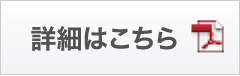 詳細はこちら